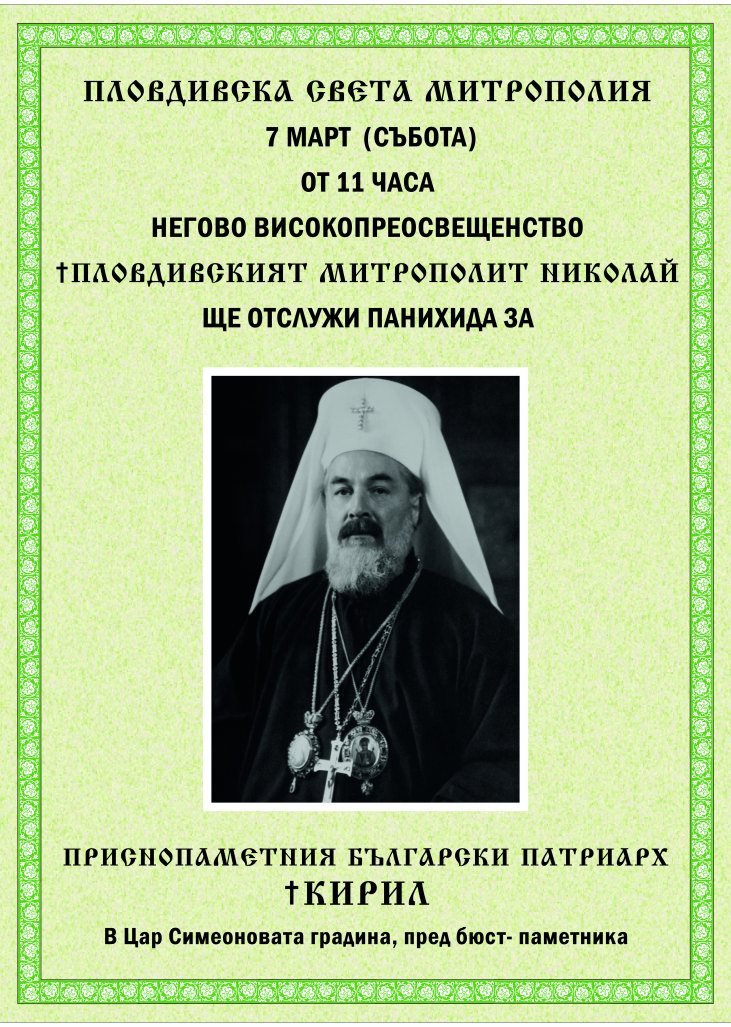 ПЛОВДИВСКА СВЕТА МИТРОПОЛИЯ
7 МАРТ (СЪБОТА)
ОТ 11 ЧАСА
НЕГОВО ВИСОКОПРЕОСВЕЩЕНСТВО
†ПЛОВДИВСКИЯТ МИТРОПОЛИТ НИКОЛАЙ
ЩЕ ОТСЛУЖИ ПАНИХИДА ЗА

ПРИСНОПАМЕТНИЯ БЪЛГАРСКИ ПАТРИАРХ
†КИРИЛ
В Цар Симеоновата градина, пред бюст- паметника